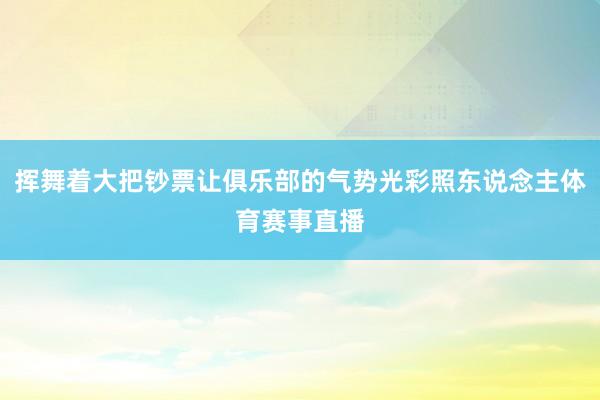 挥舞着大把钞票让俱乐部的气势光彩照东说念主体育赛事直播